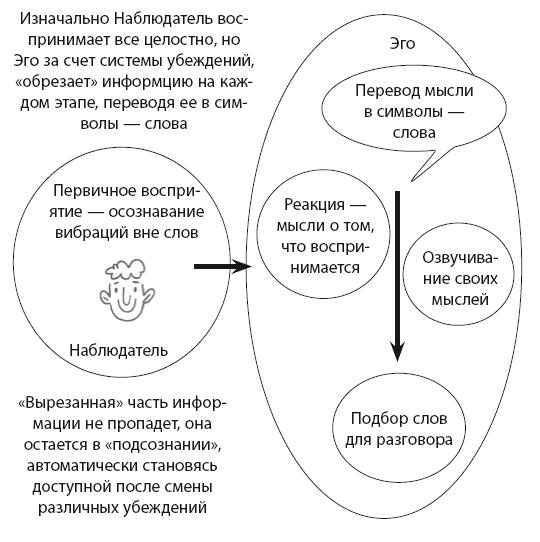 Изначально Наблюдатель воспринимает все целостно, но Эго за счет системы убеждений, «обрезает» информцию на каждом этапе, переводя ее в символы — слова

Первичное восприятие — осознавание вибраций вне слов

Наблюдатель

«Вырезанная» часть информации не пропадет, она остается в «подсознании», автоматически становясь доступной после смены различных убеждений

Эго

Перевод мысли в символы — слова

Реакция — мысли о том, что воспринимается

Озвучивание своих мыслей

Подбор слов для разговора